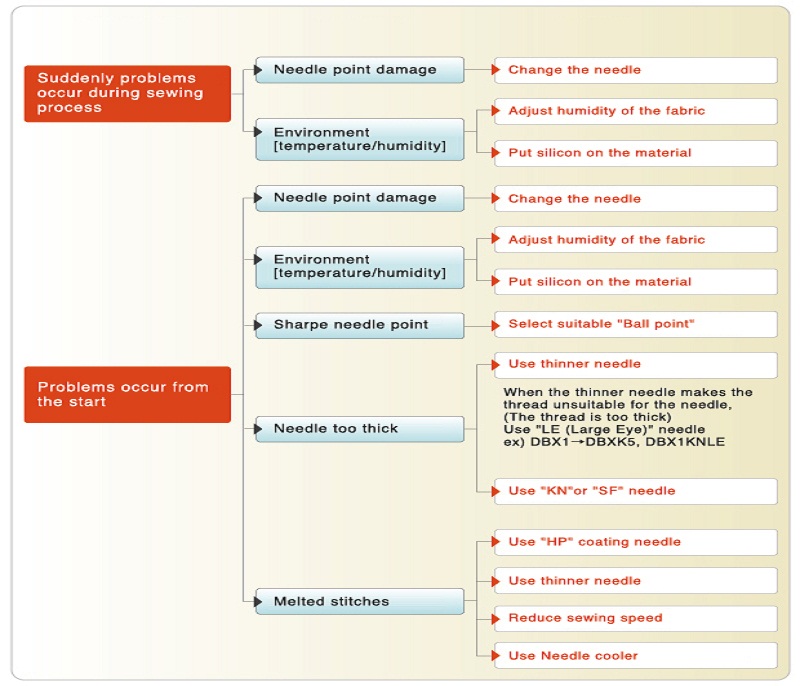 Suddenly problems occur during sewing process

Needle point damage

Change the needle

Environment [temperature/humidity]

Adjust humidity of the fabric

Put silicon on the material

Problems occur from the start

Needle point damage

Change the needle

Environment [temperature/humidity]

Adjust humidity of the fabric

Put silicon on the material

Sharpe needle point

Select suitable "Ball point"

Needle too thick

Use thinner needle

When the thinner needle makes the thread unsuitable for the needle, (The thread is too thick) Use "LE (Large Eye)" needle ex) DBX1→DBXK5, DBX1KNLE

Use "KN"or "SF" needle

Melted stitches

Use "HP" coating needle

Use thinner needle

Reduce sewing speed

Use Needle cooler